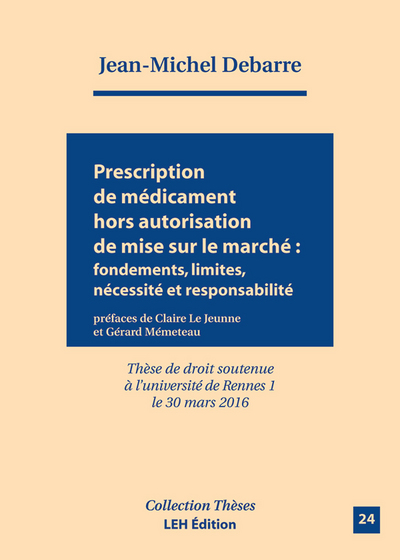 Jean-Michel Debarre

Prescription de médicament hors autorisation de mise sur le marché : fondements, limites, nécessité et responsabilité

préfaces de Claire Le Jeunne et Gérard Mémeteau

Thèse de droit soutenue à l'université de Rennes 1 le 30 mars 2016

Collection Thèses
LEH Édition

24